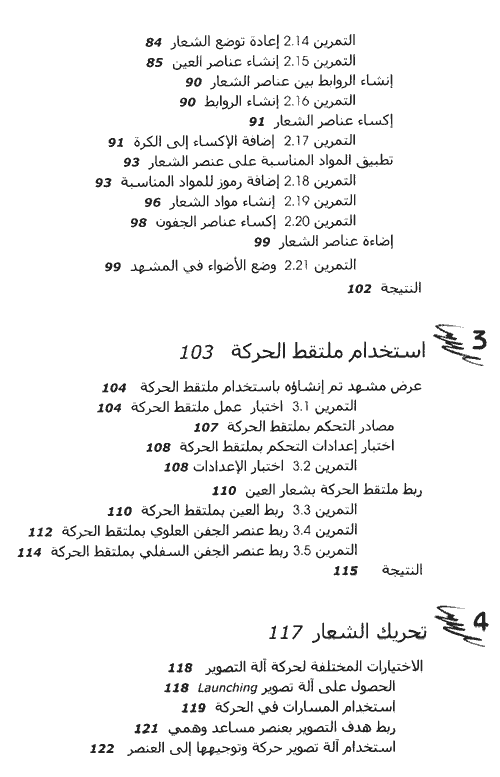 التمرين 2.14 إعادة توضع الشعار 84
التمرين 2.15 إنشاء عناصر العين 85
إنشاء الروابط بين عناصر الشعار 90
التمرين 2.16 إنشاء الروابط 90
إكساء عناصر الشعار 91
التمرين 2.17 إضافة الإكساء إلى الكرة 91
تطبيق المواد المناسبة على عنصر الشعار 93
التمرين 2.18 إضافة رموز للمواد المناسبة 93
التمرين 2.19 إنشاء مواد الشعار 96
التمرين 2.20 إكساء عناصر الجفون 98
إضاءة عناصر الشعار 99
التمرين 2.21 وضع الأضواء في المشهد 99
النتيجة 102

3 استخدام ملتقط الحركة 103

عرض مشهد تم إنشاؤه باستخدام ملتقط الحركة 104
التمرين 3.1 اختبار عمل ملتقط الحركة 104
مصادر التحكم بملتقط الحركة 107
اختبار إعدادات التحكم بملتقط الحركة 108
التمرين 3.2 اختبار الإعدادات 108
ربط ملتقط الحركة بشعار العين 110
التمرين 3.3 ربط العين بملتقط الحركة 110
التمرين 3.4 ربط عنصر الجفن العلوي بملتقط الحركة 112
التمرين 3.5 ربط عنصر الجفن السفلي بملتقط الحركة 114
النتيجة 115

4 تحريك الشعار 117

الاختيارات المختلفة لحركة آلة التصوير 118
الحصول على آلة تصوير Launching 118
استخدام المسارات في الحركة 119
ربط هدف التصوير بعنصر مساعد وهمي 121
استخدام آلة تصوير حركة وتوجيهها إلى العنصر 122